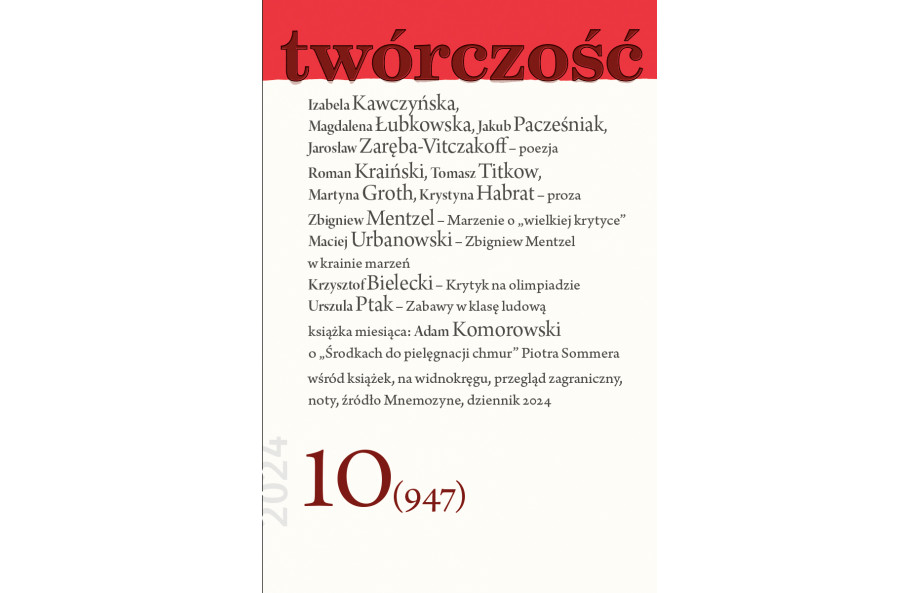 twórczość

Izabela Kawczyńska, Magdalena Łubkowska, Jakub Pacześniak, Jarosław Zaręba-Vitczakoff – poezja

Roman Kraiński, Tomasz Titkow, Martyna Groth, Krystyna Habrat – proza

Zbigniew Mentzel – Marzenie o „wielkiej krytyce”
Maciej Urbanowski – Zbigniew Mentzel w krainie marzeń
Krzysztof Bielecki – Krytyk na olimpiadzie
Urszula Ptak – Zabawy w klasę ludową

książka miesiąca: Adam Komorowski o „Środkach do pielęgnacji chmur” Piotra Sommera

wśród książek, na widnokręgu, przegląd zagraniczny, noty, źródło Mnemozyne, dziennik 2024

2024

10(947)